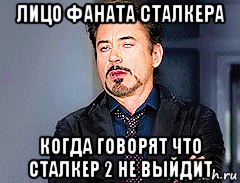 ЛИЦО ФАНАТА СТАЛКЕРА

КОГДА ГОВОРЯТ ЧТО СТАЛКЕР 2 НЕ ВЫЙДИТ

h.ru